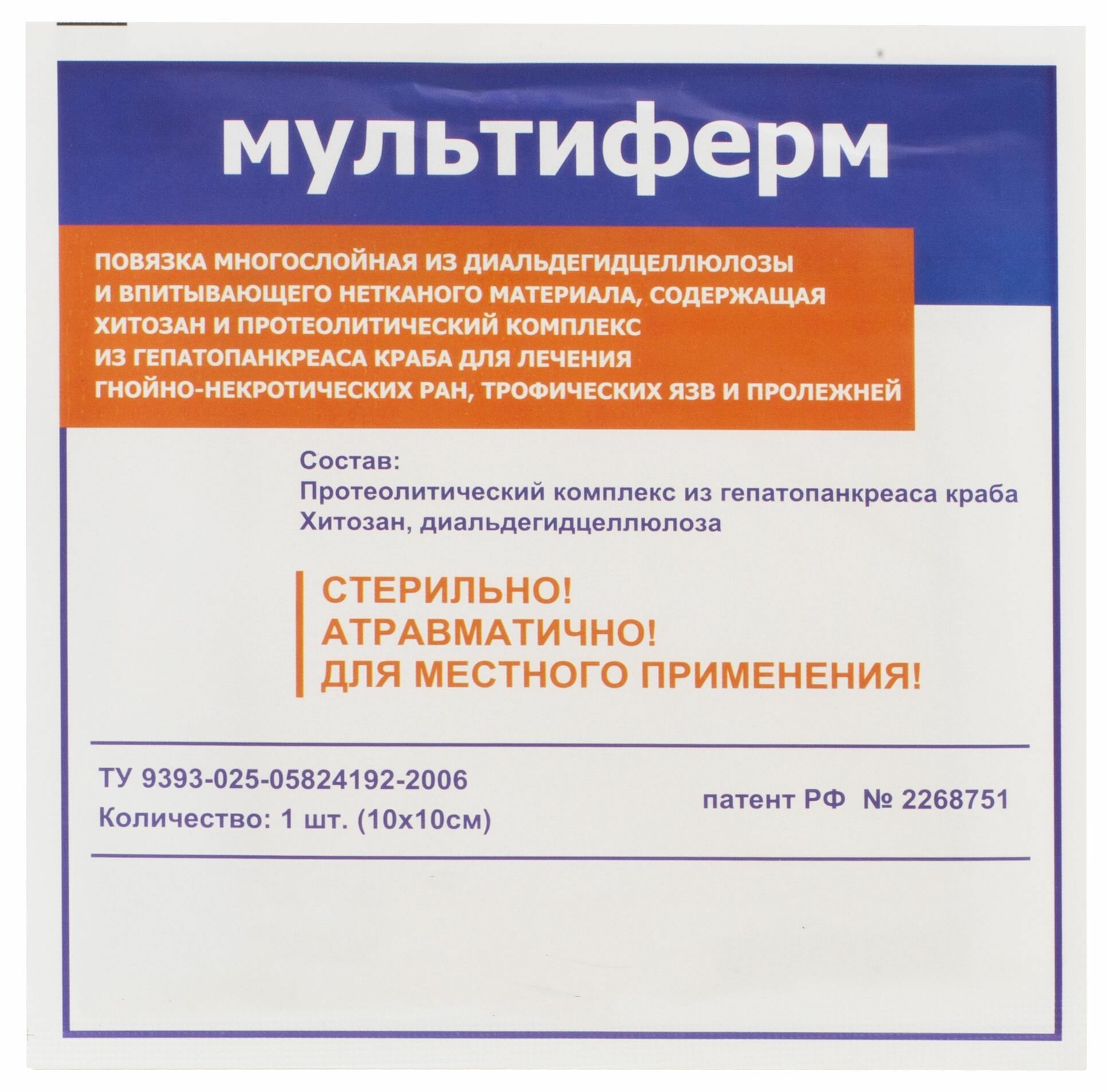 мультиферм

ПОВЯЗКА МНОГОСЛОЙНАЯ ИЗ ДИАЛЬДЕГИДЦЕЛЛЮЛОЗЫ И ВПИТЫВАЮЩЕГО НЕТКАНОГО МАТЕРИАЛА, СОДЕРЖАЩАЯ ХИТОЗАН И ПРОТЕОЛИТИЧЕСКИЙ КОМПЛЕКС ИЗ ГЕПАТОПАНКРЕАСА КРАБА ДЛЯ ЛЕЧЕНИЯ ГНОЙНО-НЕКРОТИЧЕСКИХ РАН, ТРОФИЧЕСКИХ ЯЗВ И ПРОЛЕЖНЕЙ

Состав:
Протеолитический комплекс из гепатопанкреаса краба
Хитозан, диальдегидцеллюлоза

СТЕРИЛЬНО!
АТРАВМАТИЧНО!
ДЛЯ МЕСТНОГО ПРИМЕНЕНИЯ!

ТУ 9393-025-05824192-2006
Количество: 1 шт. (10х10см)

патент РФ № 2268751